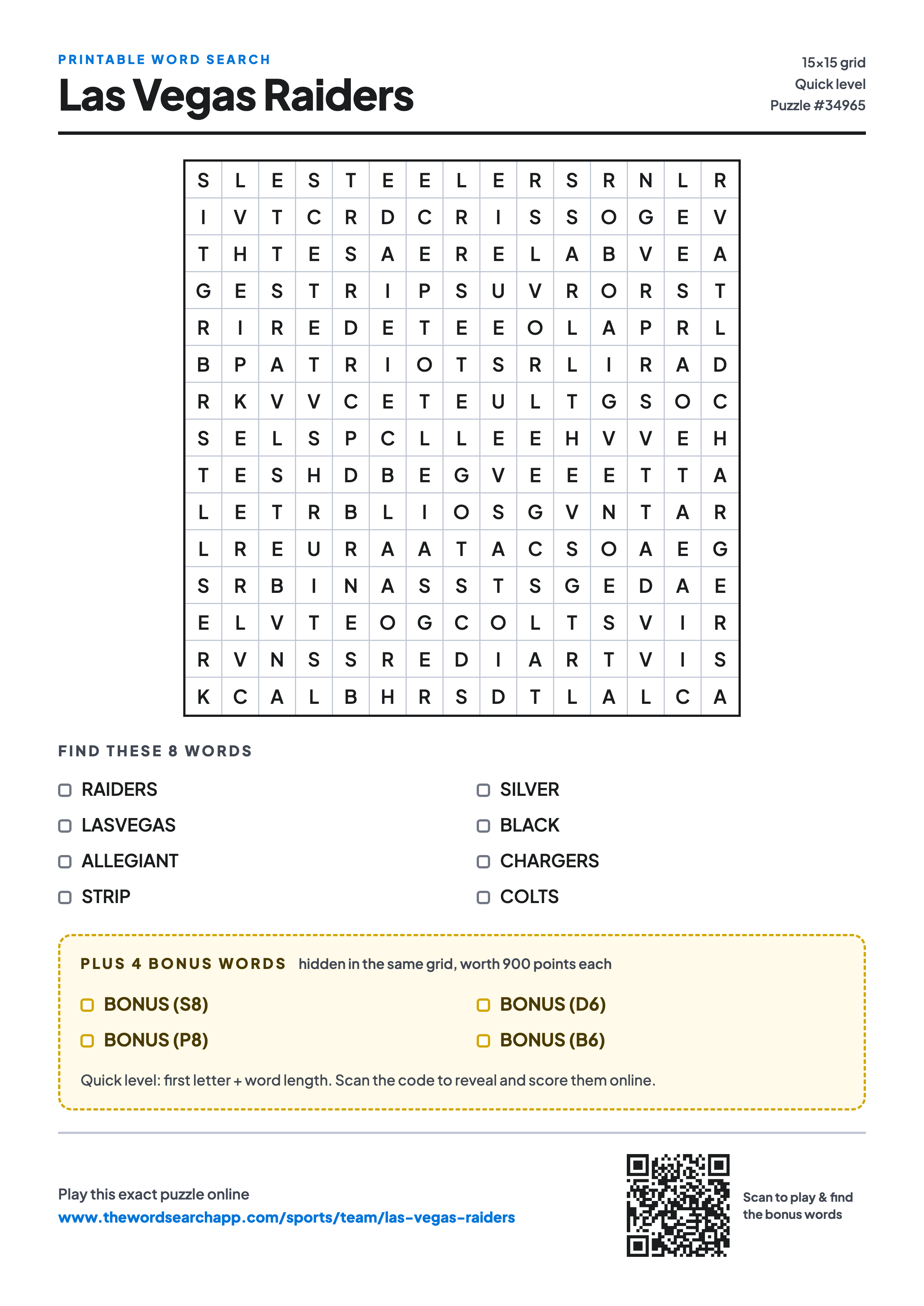 PRINTABLE WORD SEARCH

Las Vegas Raiders

15×15 grid
Quick level
Puzzle #34965

| S | L | E | S | T | E | E | L | E | R | S | R | N | L | R |
|---|---|---|---|---|---|---|---|---|---|---|---|---|---|---|
| I | V | T | C | R | D | C | R | I | S | S | O | G | E | V |
| T | H | T | E | S | A | E | R | E | L | A | B | V | E | A |
| G | E | S | T | R | I | P | S | U | V | R | O | R | S | T |
| R | I | R | E | D | E | T | E | E | O | L | A | P | R | L |
| B | P | A | T | R | I | O | T | S | R | L | I | R | A | D |
| R | K | V | V | C | E | T | E | U | L | T | G | S | O | C |
| S | E | L | S | P | C | L | L | E | E | H | V | V | E | H |
| T | E | S | H | D | B | E | G | V | E | E | E | T | T | A |
| L | E | T | R | B | L | I | O | S | G | V | N | T | A | R |
| L | R | E | U | R | A | A | T | A | C | S | O | A | E | G |
| S | R | B | I | N | A | S | S | T | S | G | E | D | A | E |
| E | L | V | T | E | O | G | C | O | L | T | S | V | I | R |
| R | V | N | S | S | R | E | D | I | A | R | T | V | I | S |
| K | C | A | L | B | H | R | S | D | T | L | A | L | C | A |

FIND THESE 8 WORDS

RAIDERS
LASVEGAS
ALLEGIANT
STRIP

SILVER
BLACK
CHARGERS
COLTS

PLUS 4 BONUS WORDS hidden in the same grid, worth 900 points each

BONUS (S8)
BONUS (P8)

BONUS (D6)
BONUS (B6)

Quick level: first letter + word length. Scan the code to reveal and score them online.

Play this exact puzzle online
www.thewordsearchapp.com/sports/team/las-vegas-raiders

Scan to play & find the bonus words